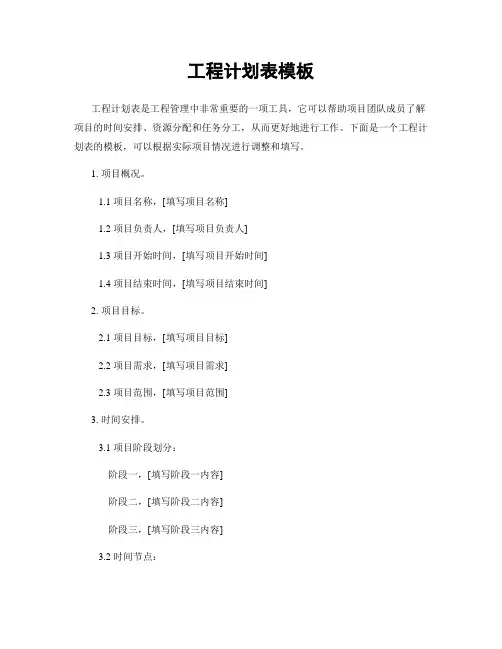 工程计划表模板

工程计划表是工程管理中非常重要的一项工具，它可以帮助项目团队成员了解项目的时间安排、资源分配和任务分工，从而更好地进行工作。下面是一个工程计划表的模板，可以根据实际项目情况进行调整和填写。

1. 项目概况。

1.1 项目名称，[填写项目名称]

1.2 项目负责人，[填写项目负责人]

1.3 项目开始时间，[填写项目开始时间]

1.4 项目结束时间，[填写项目结束时间]

2. 项目目标。

2.1 项目目标，[填写项目目标]

2.2 项目需求，[填写项目需求]

2.3 项目范围，[填写项目范围]

3. 时间安排。

3.1 项目阶段划分：

阶段一，[填写阶段一内容]

阶段二，[填写阶段二内容]

阶段三，[填写阶段三内容]

3.2 时间节点：